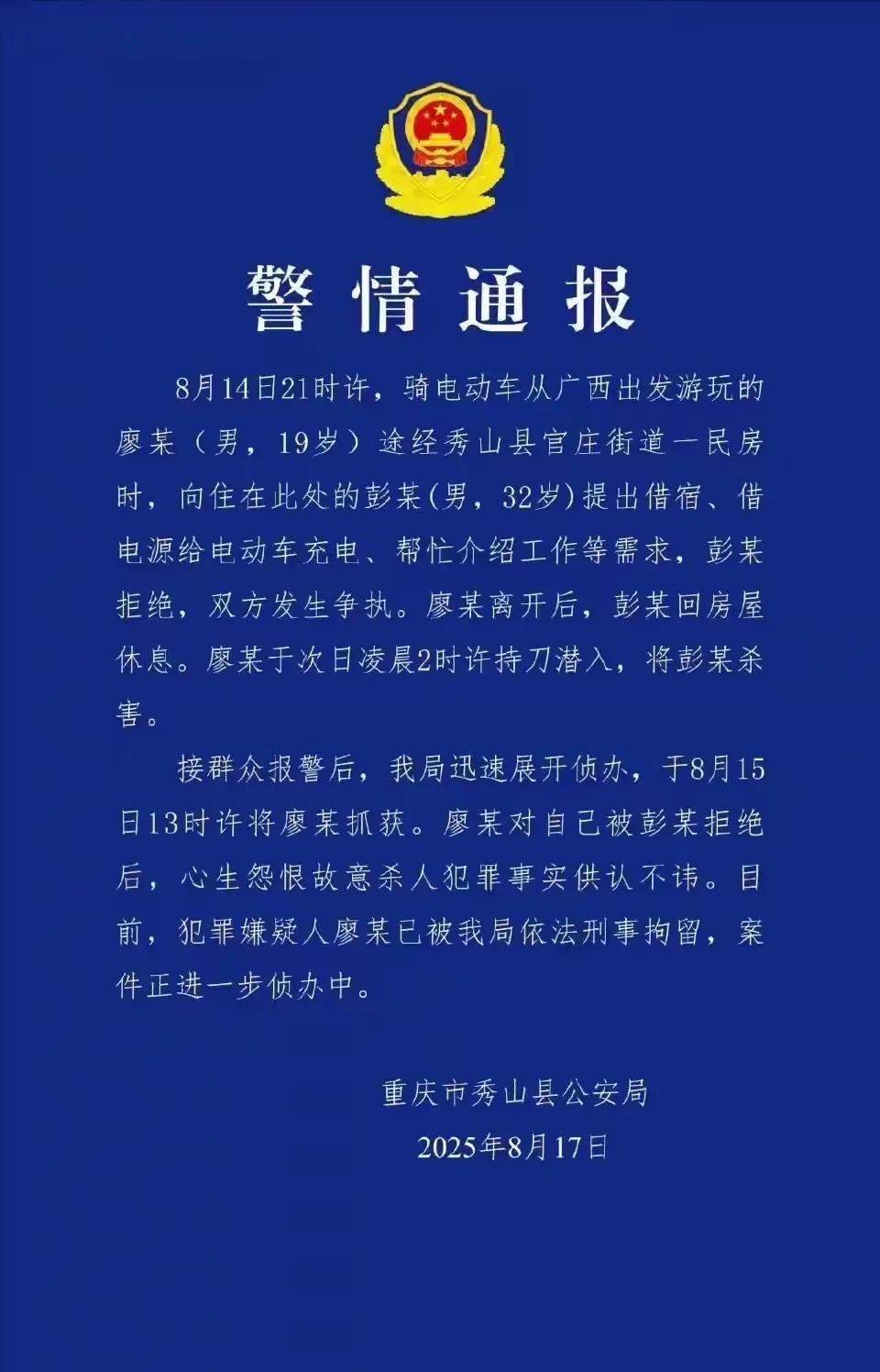 警情通报

8月14日21时许，骑电动车从广西出发游玩的廖某（男，19岁）途经秀山县官庄街道一民房时，向住在此处的彭某(男，32岁)提出借宿、借电源给电动车充电、帮忙介绍工作等需求，彭某拒绝，双方发生争执。廖某离开后，彭某回房屋休息。廖某于次日凌晨2时许持刀潜入，将彭某杀害。

接群众报警后，我局迅速展开侦办，于8月15日13时许将廖某抓获。廖某对自己被彭某拒绝后，心生怨恨故意杀人犯罪事实供认不讳。目前，犯罪嫌疑人廖某已被我局依法刑事拘留，案件正进一步侦办中。

重庆市秀山县公安局
2025年8月17日